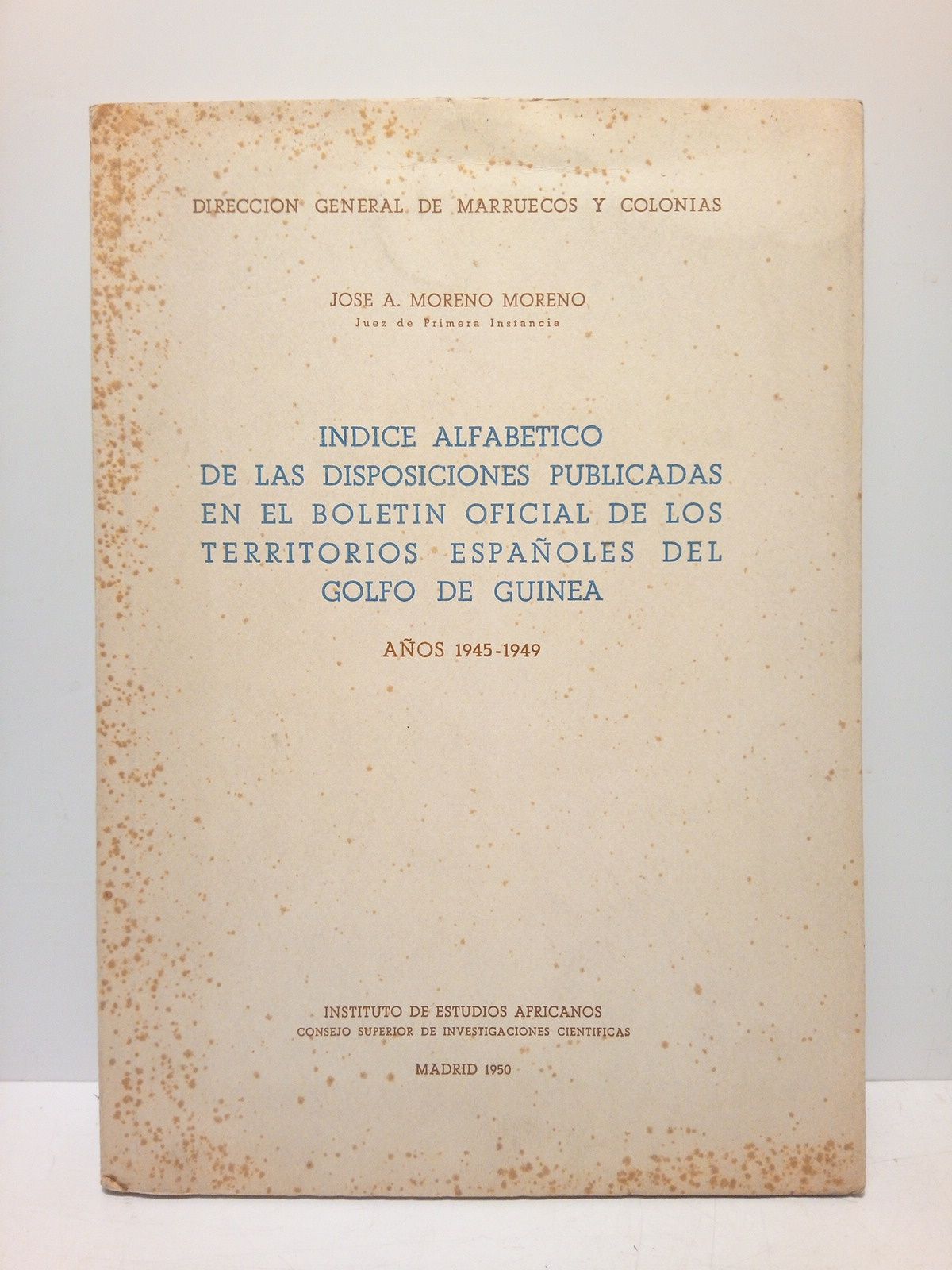 DIRECCION GENERAL DE MARRUECOS Y COLONIAS

JOSE A. MORENO MORENO
Juez de Primera Instancia

INDICE ALFABETICO DE LAS DISPOSICIONES PUBLICADAS EN EL BOLETIN OFICIAL DE LOS TERRITORIOS ESPAÑOLES DEL GOLFO DE GUINEA

AÑOS 1945-1949

INSTITUTO DE ESTUDIOS AFRICANOS
CONSEJO SUPERIOR DE INVESTIGACIONES CIENTIFICAS

MADRID 1950